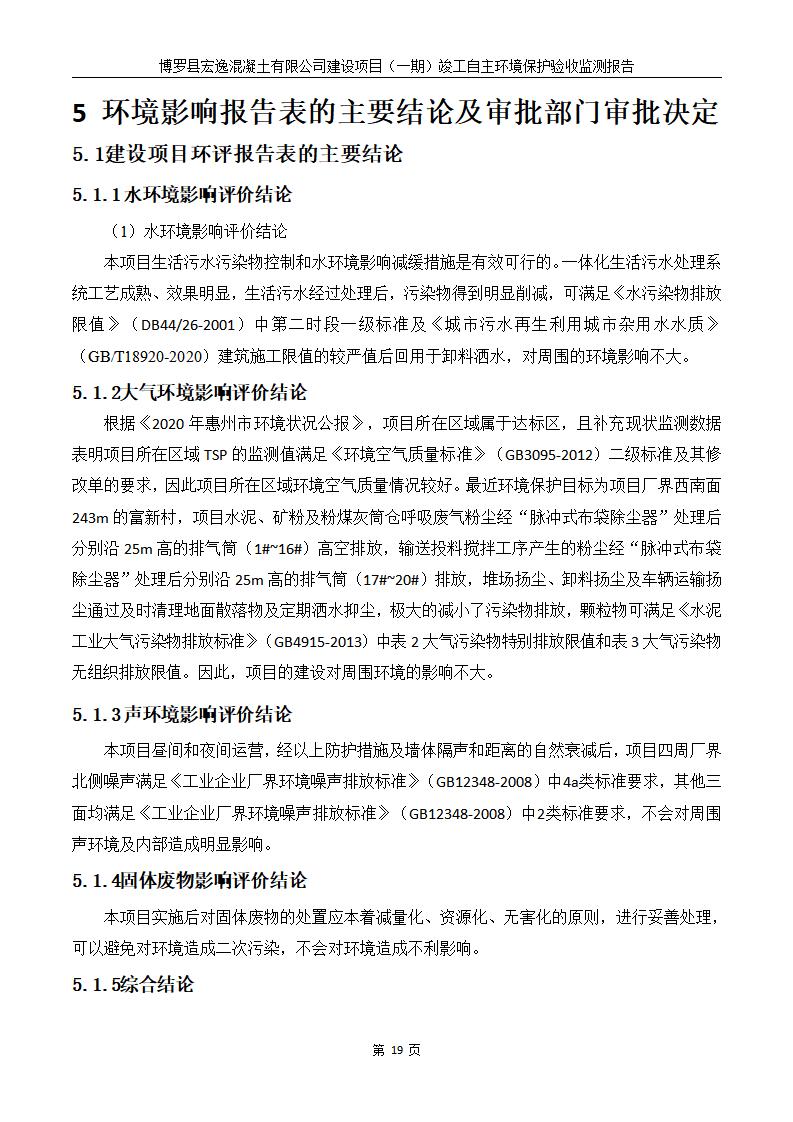 博罗县宏逸混凝土有限公司建设项目（一期）竣工自主环境保护验收监测报告

5 环境影响报告表的主要结论及审批部门审批决定

5.1建设项目环评报告表的主要结论

5.1.1水环境影响评价结论

（1）水环境影响评价结论

本项目生活污水污染物控制和水环境影响减缓措施是有效可行的。一体化生活污水处理系统工艺成熟、效果明显，生活污水经过处理后，污染物得到明显削减，可满足《水污染物排放限值》（DB44/26-2001）中第二时段一级标准及《城市污水再生利用城市杂用水水质》（GB/T18920-2020）建筑施工限值的较严值后回用于卸料洒水，对周围的环境影响不大。

5.1.2大气环境影响评价结论

根据《2020年惠州市环境状况公报》，项目所在区域属于达标区，且补充现状监测数据表明项目所在区域TSP的监测值满足《环境空气质量标准》（GB3095-2012）二级标准及其修改单的要求，因此项目所在区域环境空气质量情况较好。最近环境保护目标为项目厂界西南面243m的富新村，项目水泥、矿粉及粉煤灰筒仓呼吸废气粉尘经“脉冲式布袋除尘器”处理后分别沿25m高的排气筒（1#~16#）高空排放，输送投料搅拌工序产生的粉尘经“脉冲式布袋除尘器”处理后分别沿25m高的排气筒（17#~20#）排放，堆场扬尘、卸料扬尘及车辆运输扬尘通过及时清理地面散落物及定期洒水抑尘，极大的减小了污染物排放，颗粒物可满足《水泥工业大气污染物排放标准》（GB4915-2013）中表2大气污染物特别排放限值和表3大气污染物无组织排放限值。因此，项目的建设对周围环境的影响不大。

5.1.3声环境影响评价结论

本项目昼间和夜间运营，经以上防护措施及墙体隔声和距离的自然衰减后，项目四周厂界北侧噪声满足《工业企业厂界环境噪声排放标准》（GB12348-2008）中4a类标准要求，其他三面均满足《工业企业厂界环境噪声排放标准》（GB12348-2008）中2类标准要求，不会对周围声环境及内部造成明显影响。

5.1.4固体废物影响评价结论

本项目实施后对固体废物的处置应本着减量化、资源化、无害化的原则，进行妥善处理，可以避免对环境造成二次污染，不会对环境造成不利影响。

5.1.5综合结论

第 19 页